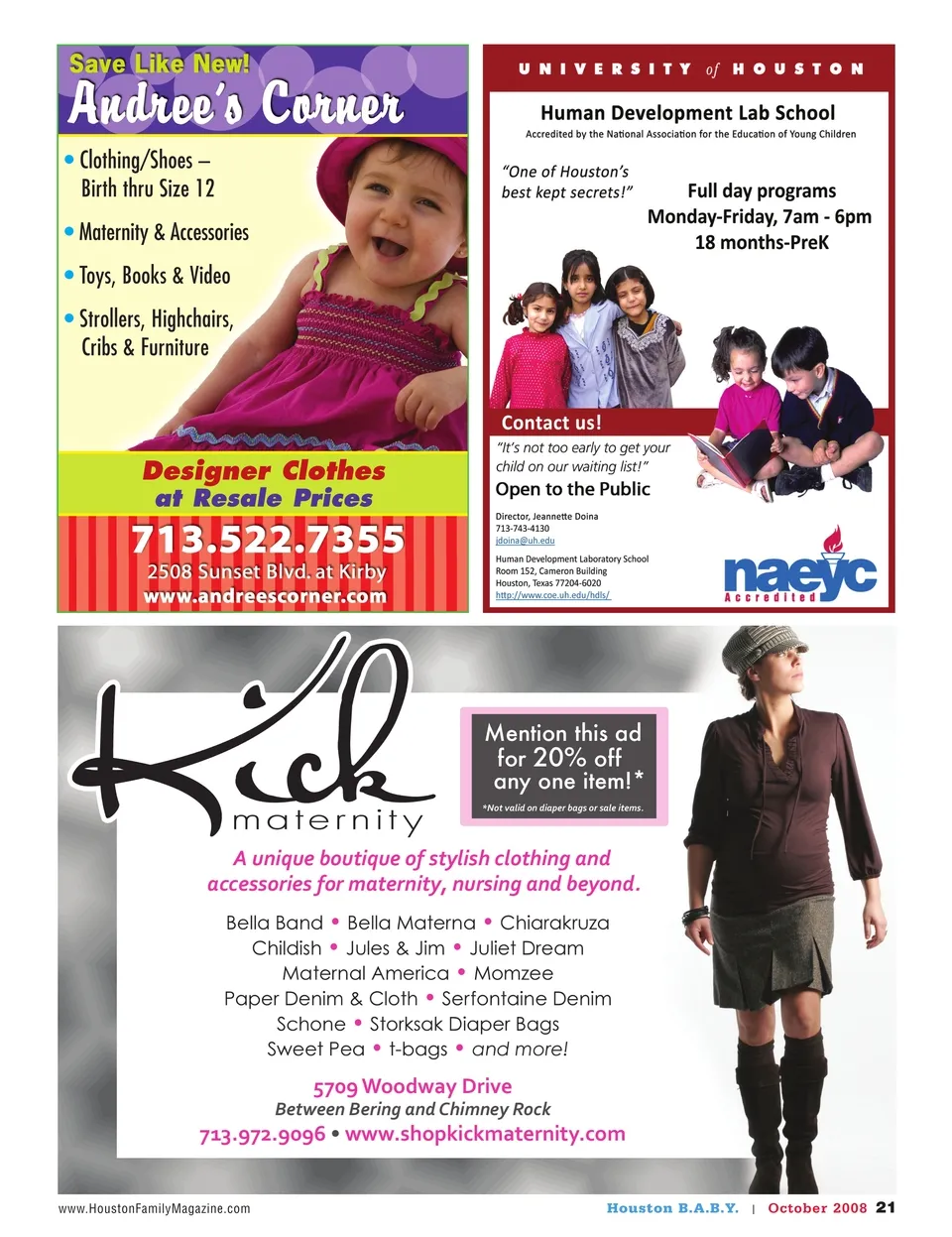 Save Like New!

Andree's Corner

• Clothing/Shoes – Birth thru Size 12

• Maternity & Accessories

• Toys, Books & Video

• Strollers, Highchairs, Cribs & Furniture

Designer Clothes at Resale Prices

713.522.7355

2508 Sunset Blvd. at Kirby

www.andreescorner.com

UNIVERSITY of HOUSTON

Human Development Lab School

Accredited by the National Association for the Education of Young Children

"One of Houston's best kept secrets!"

Full day programs
Monday-Friday, 7am - 6pm
18 months-PreK

Contact us!

"It's not too early to get your child on our waiting list!"

Open to the Public

Director, Jeannette Doina
713-743-4130
jdoina@uh.edu

Human Development Laboratory School
Room 152, Cameron Building
Houston, Texas 77204-6020
http://www.coe.uh.edu/hdls/

naeyc
Accredited

Kick
maternity

Mention this ad for 20% off any one item!*

*Not valid on diaper bags or sale items.

A unique boutique of stylish clothing and accessories for maternity, nursing and beyond.

Bella Band • Bella Materna • Chiarakruza
Childish • Jules & Jim • Juliet Dream
Maternal America • Momzee
Paper Denim & Cloth • Serfontaine Denim
Schone • Storksak Diaper Bags
Sweet Pea • t-bags • and more!

5709 Woodway Drive
Between Bering and Chimney Rock
713.972.9096 • www.shopkickmaternity.com

www.HoustonFamilyMagazine.com

Houston B.A.B.Y. | October 2008 21